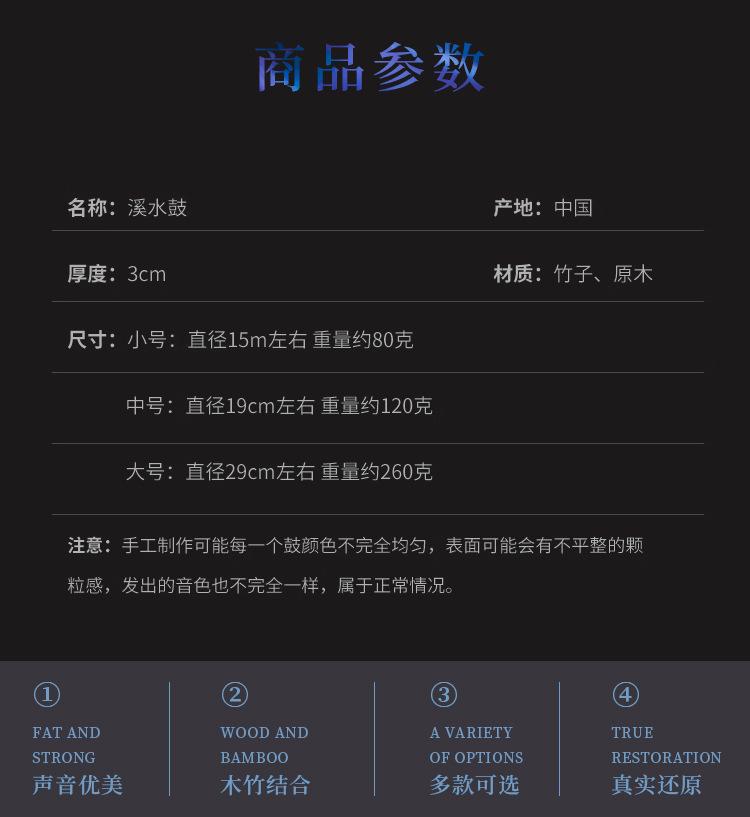 商品参数

名称：溪水鼓

产地：中国

厚度：3cm

材质：竹子、原木

尺寸：小号：直径15m左右 重量约80克

中号：直径19cm左右 重量约120克

大号：直径29cm左右 重量约260克

注意：手工制作可能每一个鼓颜色不完全均匀，表面可能会有不平整的颗粒感，发出的音色也不完全一样，属于正常情况。

①
FAT AND STRONG
声音优美

②
WOOD AND BAMBOO
木竹结合

③
A VARIETY OF OPTIONS
多款可选

④
TRUE RESTORATION
真实还原